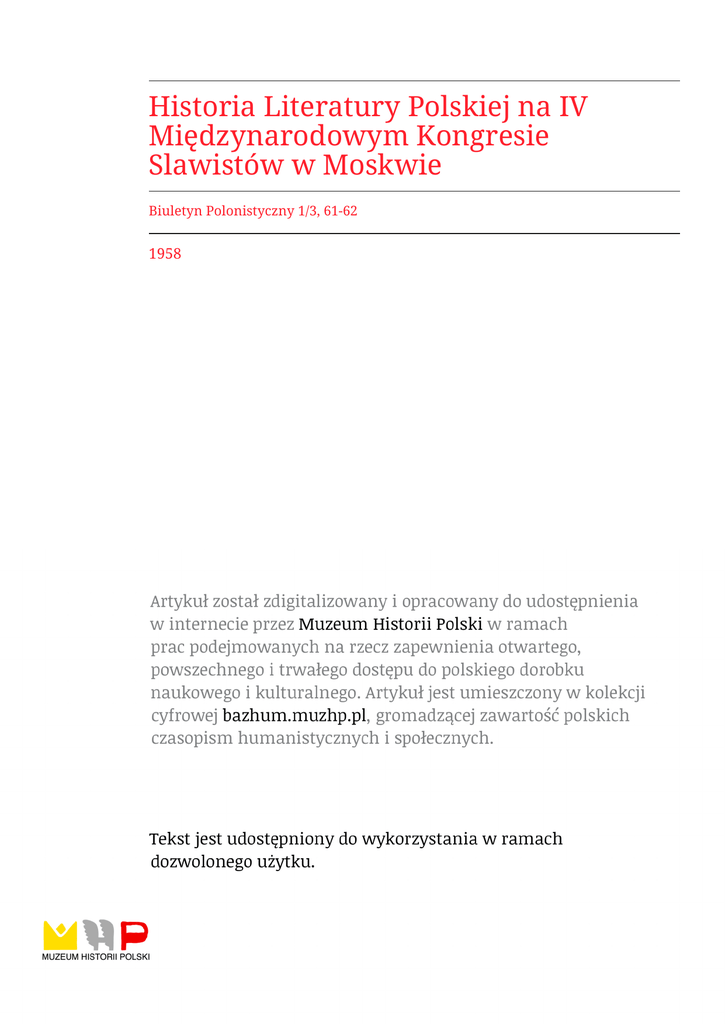 Historia Literatury Polskiej na IV Międzynarodowym Kongresie Slawistów w Moskwie

Biuletyn Polonistyczny 1/3, 61-62

1958

Artykuł został zdigitalizowany i opracowany do udostępnienia w internecie przez Muzeum Historii Polski w ramach prac podejmowanych na rzecz zapewnienia otwartego, powszechnego i trwałego dostępu do polskiego dorobku naukowego i kulturalnego. Artykuł jest umieszczony w kolekcji cyfrowej bazhum.muzhp.pl, gromadzącej zawartość polskich czasopism humanistycznych i społecznych.

Tekst jest udostępniony do wykorzystania w ramach dozwolonego użytku.

MUZEUM HISTORII POLSKI